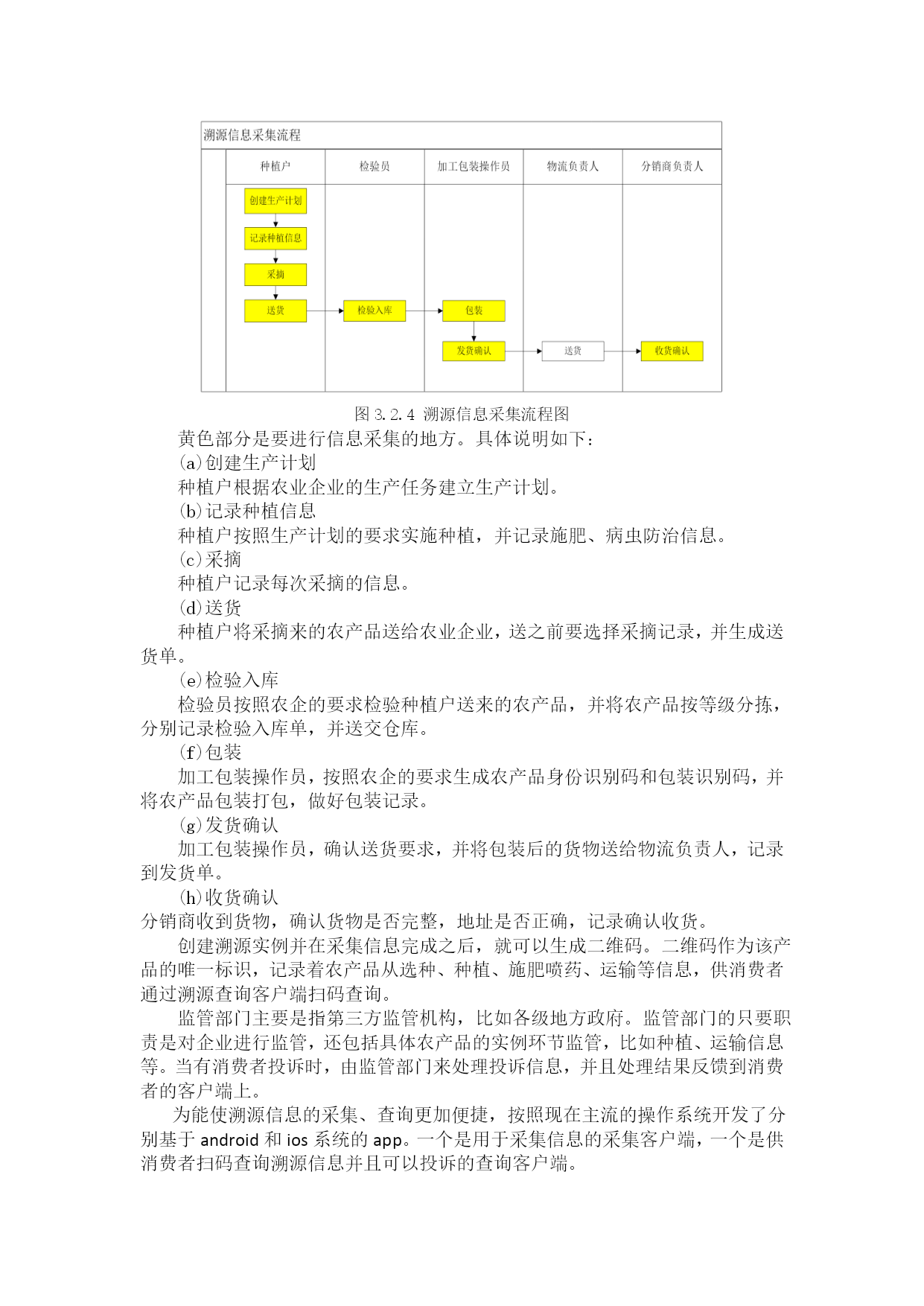 溯源信息采集流程

种植户
检验员
加工包装操作员
物流负责人
分销商负责人

创建生产计划
记录种植信息
采摘
送货
检验入库
包装
发货确认
送货
收货确认

图 3.2.4 溯源信息采集流程图

黄色部分是要进行信息采集的地方。具体说明如下：

(a)创建生产计划

种植户根据农业企业的生产任务建立生产计划。

(b)记录种植信息

种植户按照生产计划的要求实施种植，并记录施肥、病虫防治信息。

(c)采摘

种植户记录每次采摘的信息。

(d)送货

种植户将采摘来的农产品送给农业企业，送之前要选择采摘记录，并生成送货单。

(e)检验入库

检验员按照农企的要求检验种植户送来的农产品，并将农产品按等级分拣，分别记录检验入库单，并送交仓库。

(f)包装

加工包装操作员，按照农企的要求生成农产品身份识别码和包装识别码，并将农产品包装打包，做好包装记录。

(g)发货确认

加工包装操作员，确认送货要求，并将包装后的货物送给物流负责人，记录到发货单。

(h)收货确认

分销商收到货物，确认货物是否完整，地址是否正确，记录确认收货。

创建溯源实例并在采集信息完成之后，就可以生成二维码。二维码作为该产品的唯一标识，记录着农产品从选种、种植、施肥喷药、运输等信息，供消费者通过溯源查询客户端扫码查询。

监管部门主要是指第三方监管机构，比如各级地方政府。监管部门的只要职责是对企业进行监管，还包括具体农产品的实例环节监管，比如种植、运输信息等。当有消费者投诉时，由监管部门来处理投诉信息，并且处理结果反馈到消费者的客户端上。

为能使溯源信息的采集、查询更加便捷，按照现在主流的操作系统开发了分别基于 android 和 ios 系统的 app。一个是用于采集信息的采集客户端，一个是供消费者扫码查询溯源信息并且可以投诉的查询客户端。